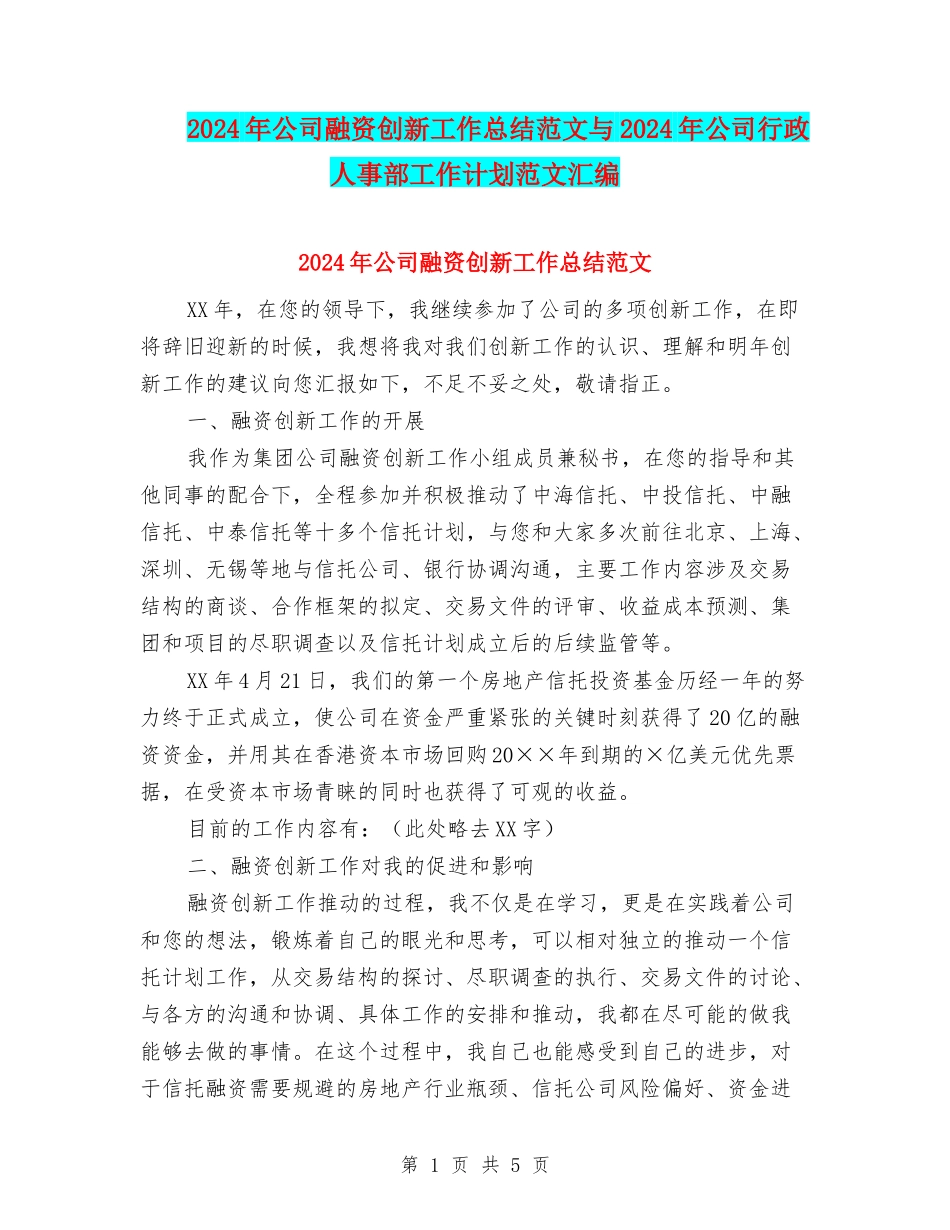 2024年公司融资创新工作总结范文与2024年公司行政人事部工作计划范文汇编

2024年公司融资创新工作总结范文

XX年，在您的领导下，我继续参加了公司的多项创新工作，在即将辞旧迎新的时候，我想将我对我们创新工作的认识、理解和明年创新工作的建议向您汇报如下，不足不妥之处，敬请指正。

一、融资创新工作的开展

我作为集团公司融资创新工作小组成员兼秘书，在您的指导和其他同事的配合下，全程参加并积极推动了中海信托、中投信托、中融信托、中泰信托等十多个信托计划，与您和大家多次前往北京、上海、深圳、无锡等地与信托公司、银行协调沟通，主要工作内容涉及交易结构的商谈、合作框架的拟定、交易文件的评审、收益成本预测、集团和项目的尽职调查以及信托计划成立后的后续监管等。

XX年4月21日，我们的第一个房地产信托投资基金历经一年的努力终于正式成立，使公司在资金严重紧张的关键时刻获得了20亿的融资资金，并用其在香港资本市场回购20××年到期的×亿美元优先票据，在受资本市场青睐的同时也获得了可观的收益。

目前的工作内容有：（此处略去XX字）

二、融资创新工作对我的促进和影响

融资创新工作推动的过程，我不仅是在学习，更是在实践着公司和您的想法，锻炼着自己的眼光和思考，可以相对独立的推动一个信托计划工作，从交易结构的探讨、尽职调查的执行、交易文件的讨论、与各方的沟通和协调、具体工作的安排和推动，我都在尽可能的做我能够去做的事情。在这个过程中，我自己也能感受到自己的进步，对于信托融资需要规避的房地产行业瓶颈、信托公司风险偏好、资金进

第 1 页 共 5 页